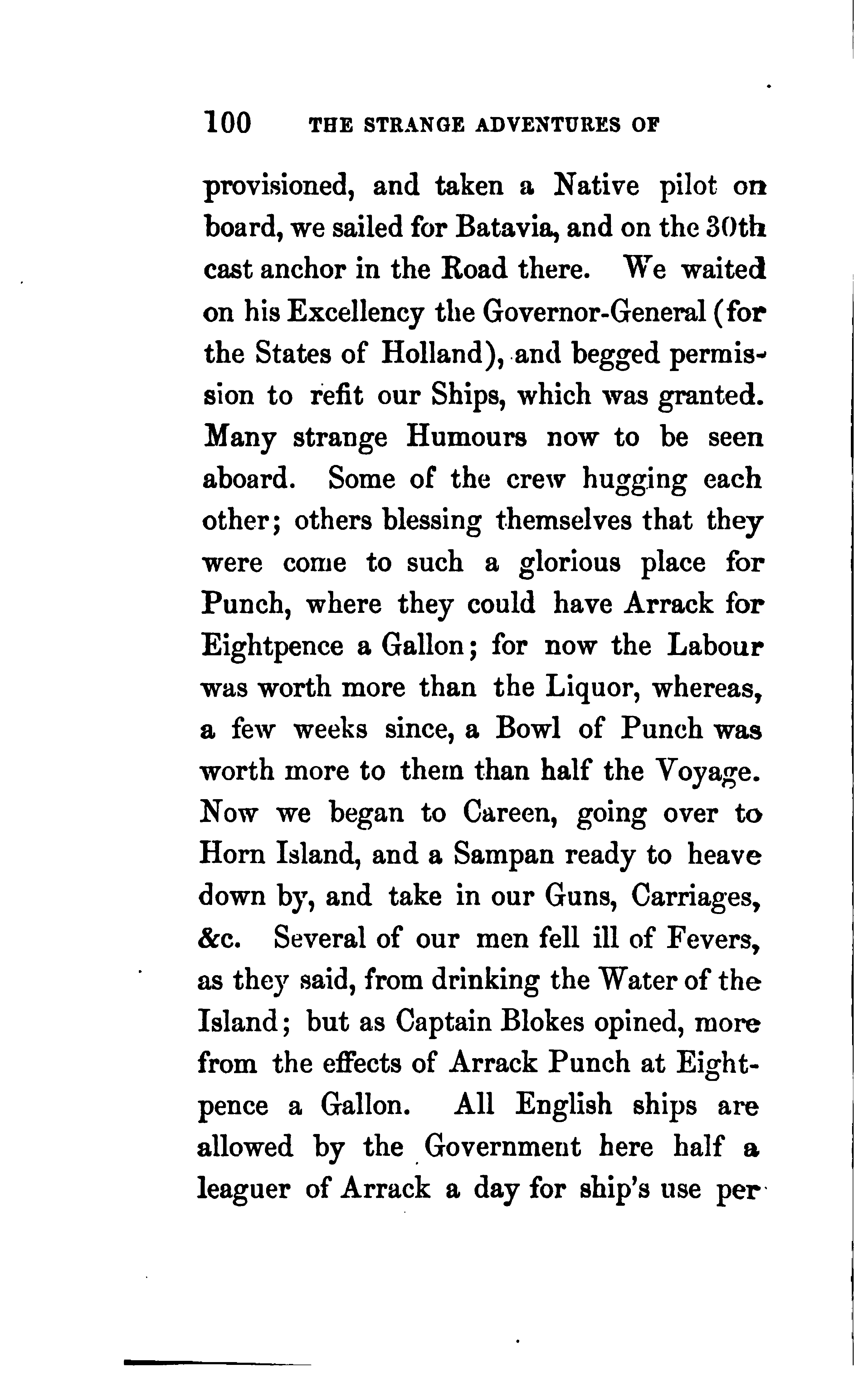 100 THE STRANGE ADVENTURES OF

provisioned, and taken a Native pilot on board, we sailed for Batavia, and on the 30th cast anchor in the Road there. We waited on his Excellency the Governor-General (for the States of Holland), and begged permission to refit our Ships, which was granted. Many strange Humours now to be seen aboard. Some of the crew hugging each other; others blessing themselves that they were come to such a glorious place for Punch, where they could have Arrack for Eightpence a Gallon; for now the Labour was worth more than the Liquor, whereas, a few weeks since, a Bowl of Punch was worth more to them than half the Voyage. Now we began to Careen, going over to Horn Island, and a Sampan ready to heave down by, and take in our Guns, Carriages, &c. Several of our men fell ill of Fevers, as they said, from drinking the Water of the Island; but as Captain Blokes opined, more from the effects of Arrack Punch at Eightpence a Gallon. All English ships are allowed by the Government here half a leaguer of Arrack a day for ship's use per